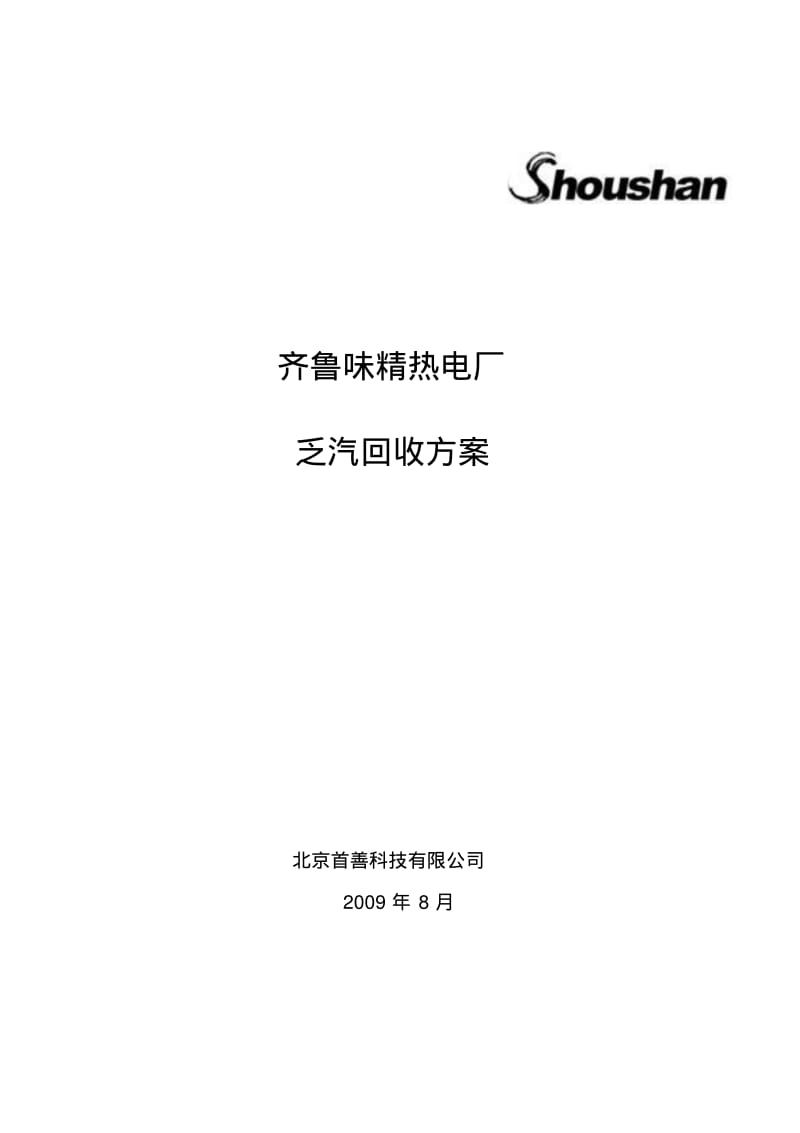 Shoushan

齐鲁味精热电厂

乏汽回收方案

北京首善科技有限公司

2009 年 8 月